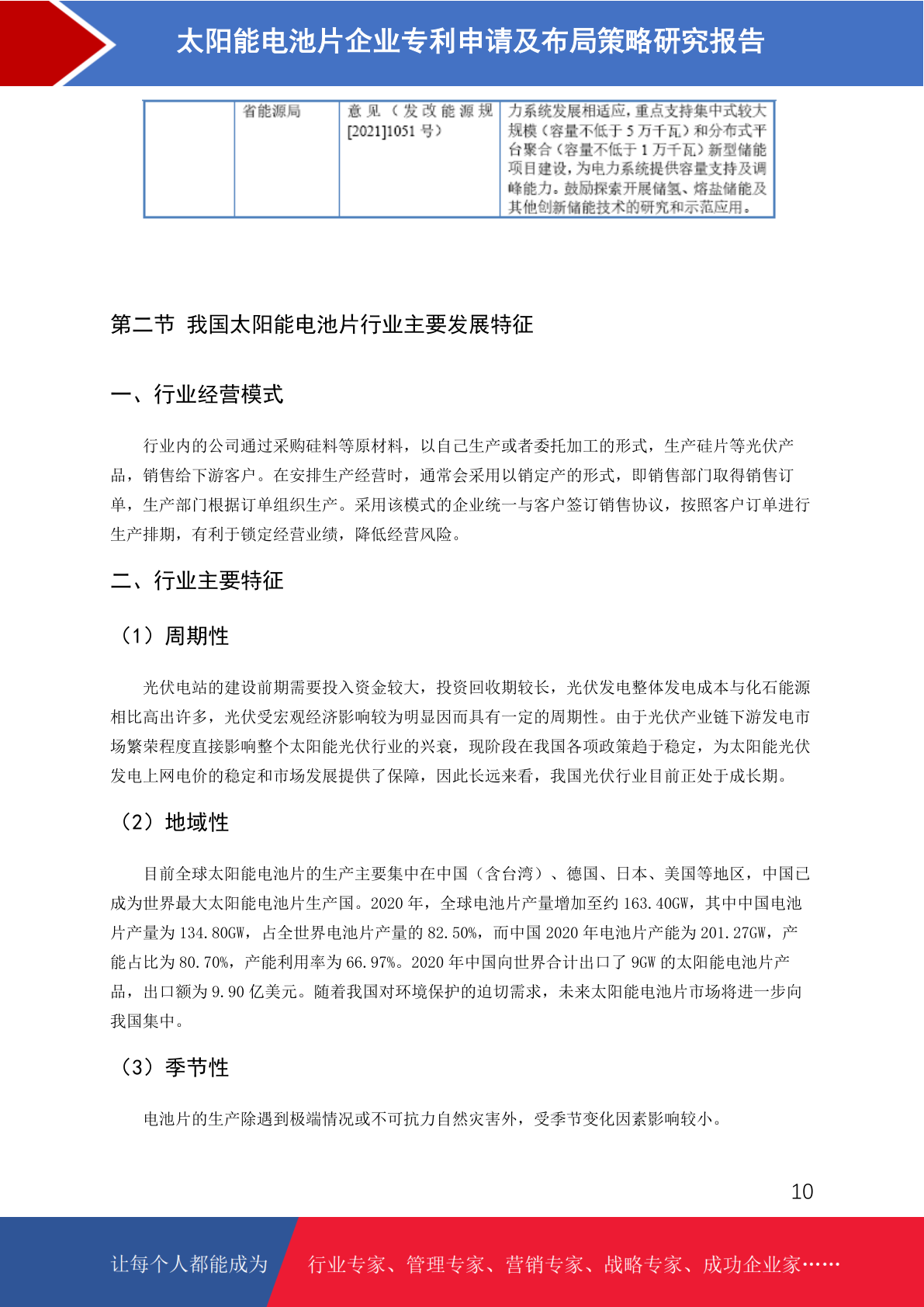 太阳能电池片企业专利申请及布局策略研究报告

| | 省能源局 | 意见（发改能源规[2021]1051号） | 力系统发展相适应，重点支持集中式较大规模（容量不低于5万千瓦）和分布式平台聚合（容量不低于1万千瓦）新型储能项目建设，为电力系统提供容量支持及调峰能力。鼓励探索开展储氢、熔盐储能及其他创新储能技术的研究和示范应用。 |
|---|---|---|---|

第二节 我国太阳能电池片行业主要发展特征

一、行业经营模式

行业内的公司通过采购硅料等原材料，以自己生产或者委托加工的形式，生产硅片等光伏产品，销售给下游客户。在安排生产经营时，通常会采用以销定产的形式，即销售部门取得销售订单，生产部门根据订单组织生产。采用该模式的企业统一与客户签订销售协议，按照客户订单进行生产排期，有利于锁定经营业绩，降低经营风险。

二、行业主要特征

（1）周期性

光伏电站的建设前期需要投入资金较大，投资回收期较长，光伏发电整体发电成本与化石能源相比高出许多，光伏受宏观经济影响较为明显因而具有一定的周期性。由于光伏产业链下游发电市场繁荣程度直接影响整个太阳能光伏行业的兴衰，现阶段在我国各项政策趋于稳定，为太阳能光伏发电上网电价的稳定和市场发展提供了保障，因此长远来看，我国光伏行业目前正处于成长期。

（2）地域性

目前全球太阳能电池片的生产主要集中在中国（含台湾）、德国、日本、美国等地区，中国已成为世界最大太阳能电池片生产国。2020年，全球电池片产量增加至约163.40GW，其中中国电池片产量为134.80GW，占全世界电池片产量的82.50%，而中国2020年电池片产能为201.27GW，产能占比为80.70%，产能利用率为66.97%。2020年中国向世界合计出口了9GW的太阳能电池片产品，出口额为9.90亿美元。随着我国对环境保护的迫切需求，未来太阳能电池片市场将进一步向我国集中。

（3）季节性

电池片的生产除遇到极端情况或不可抗力自然灾害外，受季节变化因素影响较小。

10

让每个人都能成为 行业专家、管理专家、营销专家、战略专家、成功企业家……